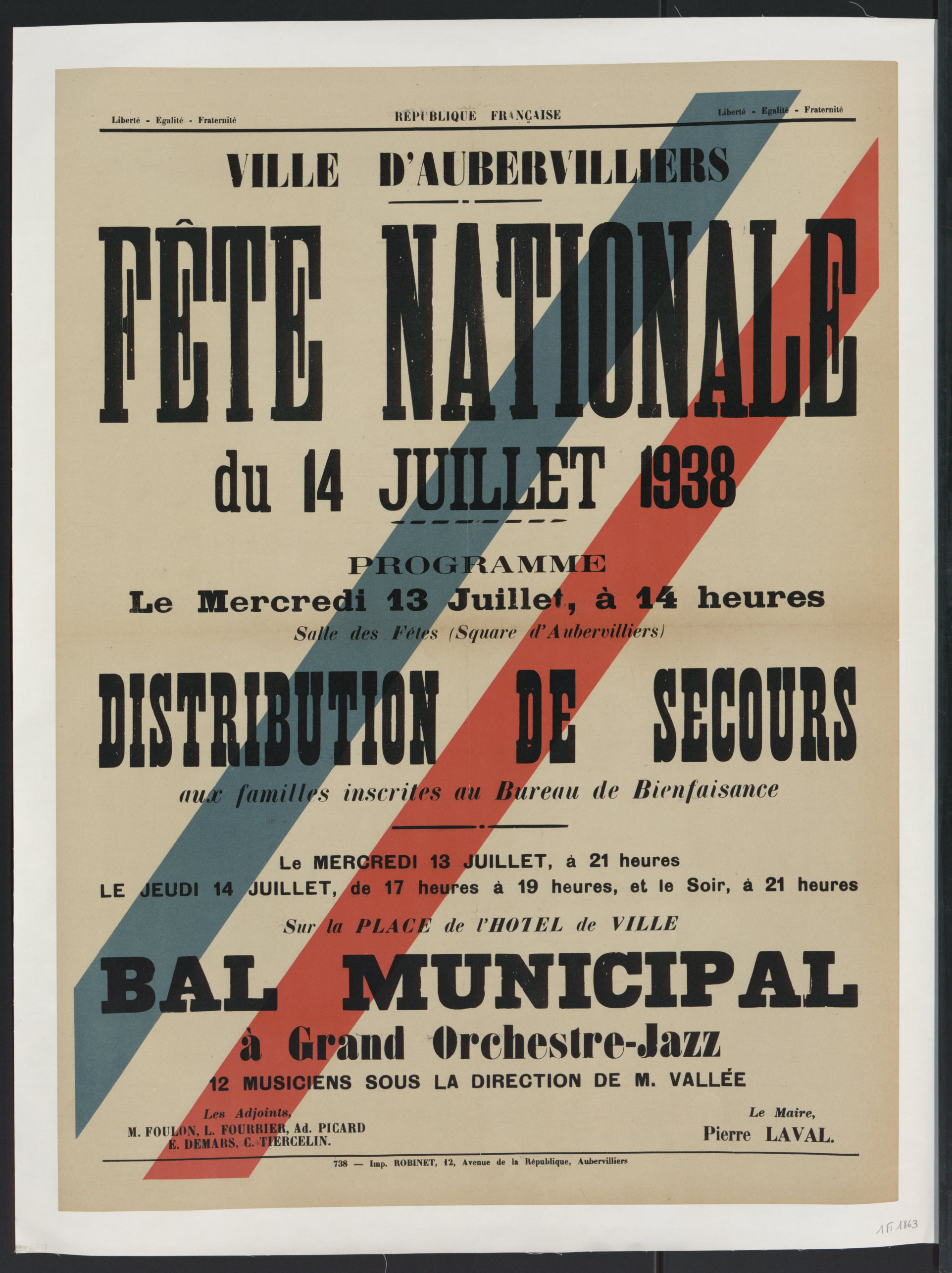 Liberté - Egalité - Fraternité

RÉPUBLIQUE FRANÇAISE

Liberté - Egalité - Fraternité

VILLE D'AUBERVILLIERS

FÊTE NATIONALE

du 14 JUILLET 1938

PROGRAMME

Le Mercredi 13 Juillet, à 14 heures

Salle des Fêtes (Square d'Aubervilliers)

DISTRIBUTION DE SECOURS

aux familles inscrites au Bureau de Bienfaisance

Le MERCREDI 13 JUILLET, à 21 heures
LE JEUDI 14 JUILLET, de 17 heures à 19 heures, et le Soir, à 21 heures

Sur la PLACE de l'HOTEL de VILLE

BAL MUNICIPAL

à Grand Orchestre-Jazz

12 MUSICIENS SOUS LA DIRECTION DE M. VALLÉE

Les Adjoints,
M. FOULON, L. FOURRIER, Ad. PICARD
E. DEMARS, C. TIERCELIN.

Le Maire,
Pierre LAVAL.

738 — Imp. ROBINET, 12, Avenue de la République, Aubervilliers

1 Fi 1863